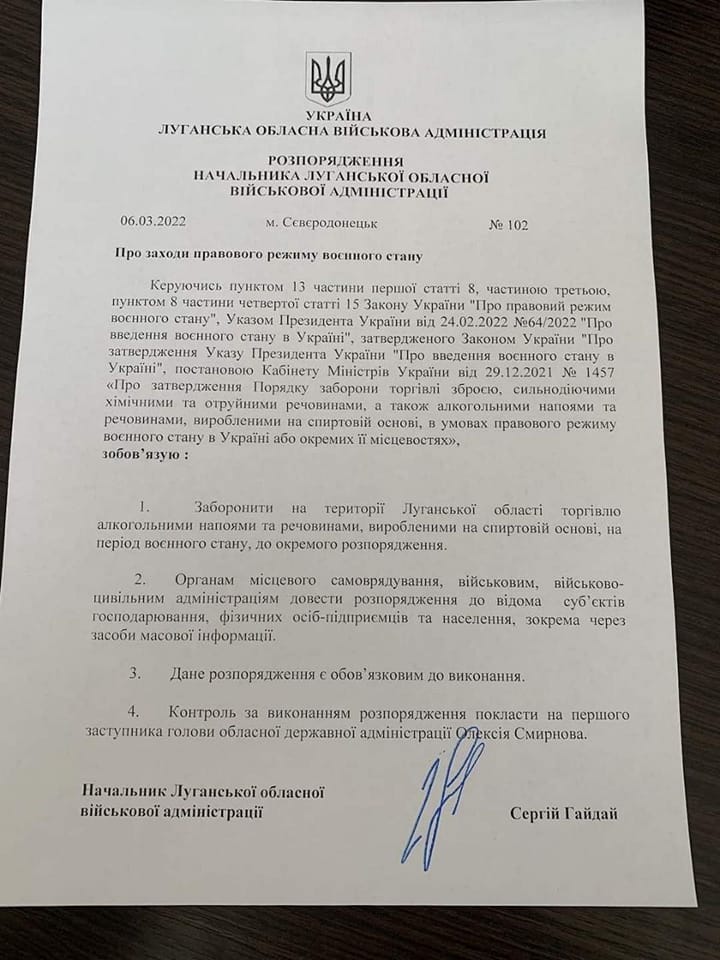 УКРАЇНА
ЛУГАНСЬКА ОБЛАСНА ВІЙСЬКОВА АДМІНІСТРАЦІЯ

РОЗПОРЯДЖЕННЯ
НАЧАЛЬНИКА ЛУГАНСЬКОЇ ОБЛАСНОЇ ВІЙСЬКОВОЇ АДМІНІСТРАЦІЇ

06.03.2022 м. Сєвєродонецьк № 102

Про заходи правового режиму воєнного стану

Керуючись пунктом 13 частини першої статті 8, частиною третьою, пунктом 8 частини четвертої статті 15 Закону України "Про правовий режим воєнного стану", Указом Президента України від 24.02.2022 №64/2022 "Про введення воєнного стану в Україні", затвердженого Законом України "Про затвердження Указу Президента України "Про введення воєнного стану в Україні", постановою Кабінету Міністрів України від 29.12.2021 № 1457 «Про затвердження Порядку заборони торгівлі зброєю, сильнодіючими хімічними та отруйними речовинами, а також алкогольними напоями та речовинами, виробленими на спиртовій основі, в умовах правового режиму воєнного стану в Україні або окремих її місцевостях»,
зобов'язую :

1. Заборонити на території Луганської області торгівлю алкогольними напоями та речовинами, виробленими на спиртовій основі, на період воєнного стану, до окремого розпорядження.

2. Органам місцевого самоврядування, військовим, військово-цивільним адміністраціям довести розпорядження до відома суб'єктів господарювання, фізичних осіб-підприємців та населення, зокрема через засоби масової інформації.

3. Дане розпорядження є обов'язковим до виконання.

4. Контроль за виконанням розпорядження покласти на першого заступника голови обласної державної адміністрації Олексія Смирнова.

Начальник Луганської обласної військової адміністрації Сергій Гайдай